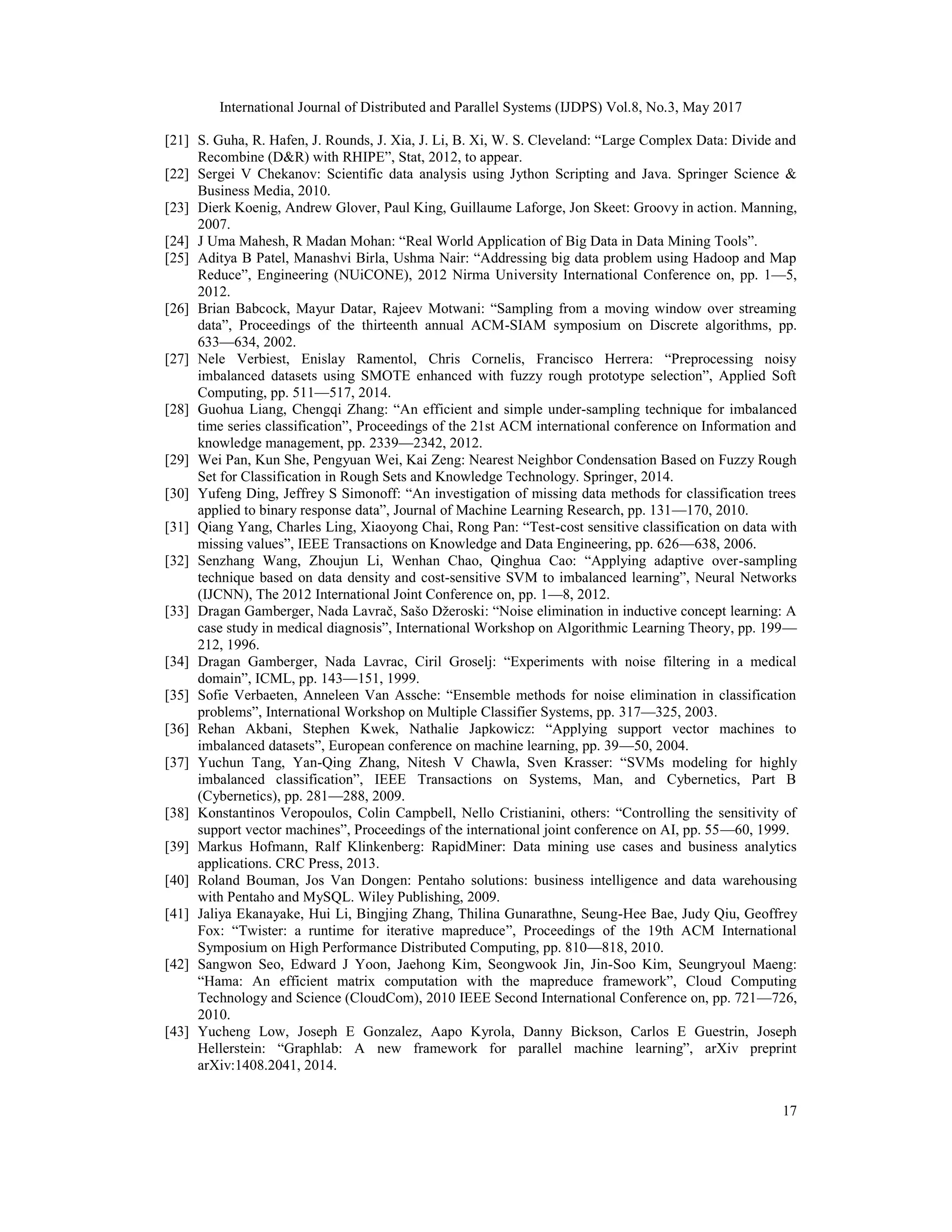 International Journal of Distributed and Parallel Systems (IJDPS) Vol.8, No.3, May 2017

[21] S. Guha, R. Hafen, J. Rounds, J. Xia, J. Li, B. Xi, W. S. Cleveland: “Large Complex Data: Divide and Recombine (D&R) with RHIPE”, Stat, 2012, to appear.
[22] Sergei V Chekanov: Scientific data analysis using Jython Scripting and Java. Springer Science & Business Media, 2010.
[23] Dierk Koenig, Andrew Glover, Paul King, Guillaume Laforge, Jon Skeet: Groovy in action. Manning, 2007.
[24] J Uma Mahesh, R Madan Mohan: “Real World Application of Big Data in Data Mining Tools”.
[25] Aditya B Patel, Manashvi Birla, Ushma Nair: “Addressing big data problem using Hadoop and Map Reduce”, Engineering (NUiCONE), 2012 Nirma University International Conference on, pp. 1—5, 2012.
[26] Brian Babcock, Mayur Datar, Rajeev Motwani: “Sampling from a moving window over streaming data”, Proceedings of the thirteenth annual ACM-SIAM symposium on Discrete algorithms, pp. 633—634, 2002.
[27] Nele Verbiest, Enislay Ramentol, Chris Cornelis, Francisco Herrera: “Preprocessing noisy imbalanced datasets using SMOTE enhanced with fuzzy rough prototype selection”, Applied Soft Computing, pp. 511—517, 2014.
[28] Guohua Liang, Chengqi Zhang: “An efficient and simple under-sampling technique for imbalanced time series classification”, Proceedings of the 21st ACM international conference on Information and knowledge management, pp. 2339—2342, 2012.
[29] Wei Pan, Kun She, Pengyuan Wei, Kai Zeng: Nearest Neighbor Condensation Based on Fuzzy Rough Set for Classification in Rough Sets and Knowledge Technology. Springer, 2014.
[30] Yufeng Ding, Jeffrey S Simonoff: “An investigation of missing data methods for classification trees applied to binary response data”, Journal of Machine Learning Research, pp. 131—170, 2010.
[31] Qiang Yang, Charles Ling, Xiaoyong Chai, Rong Pan: “Test-cost sensitive classification on data with missing values”, IEEE Transactions on Knowledge and Data Engineering, pp. 626—638, 2006.
[32] Senzhang Wang, Zhoujun Li, Wenhan Chao, Qinghua Cao: “Applying adaptive over-sampling technique based on data density and cost-sensitive SVM to imbalanced learning”, Neural Networks (IJCNN), The 2012 International Joint Conference on, pp. 1—8, 2012.
[33] Dragan Gamberger, Nada Lavrač, Sašo Džeroski: “Noise elimination in inductive concept learning: A case study in medical diagnosis”, International Workshop on Algorithmic Learning Theory, pp. 199—212, 1996.
[34] Dragan Gamberger, Nada Lavrac, Ciril Groselj: “Experiments with noise filtering in a medical domain”, ICML, pp. 143—151, 1999.
[35] Sofie Verbaeten, Anneleen Van Assche: “Ensemble methods for noise elimination in classification problems”, International Workshop on Multiple Classifier Systems, pp. 317—325, 2003.
[36] Rehan Akbani, Stephen Kwek, Nathalie Japkowicz: “Applying support vector machines to imbalanced datasets”, European conference on machine learning, pp. 39—50, 2004.
[37] Yuchun Tang, Yan-Qing Zhang, Nitesh V Chawla, Sven Krasser: “SVMs modeling for highly imbalanced classification”, IEEE Transactions on Systems, Man, and Cybernetics, Part B (Cybernetics), pp. 281—288, 2009.
[38] Konstantinos Veropoulos, Colin Campbell, Nello Cristianini, others: “Controlling the sensitivity of support vector machines”, Proceedings of the international joint conference on AI, pp. 55—60, 1999.
[39] Markus Hofmann, Ralf Klinkenberg: RapidMiner: Data mining use cases and business analytics applications. CRC Press, 2013.
[40] Roland Bouman, Jos Van Dongen: Pentaho solutions: business intelligence and data warehousing with Pentaho and MySQL. Wiley Publishing, 2009.
[41] Jaliya Ekanayake, Hui Li, Bingjing Zhang, Thilina Gunarathne, Seung-Hee Bae, Judy Qiu, Geoffrey Fox: “Twister: a runtime for iterative mapreduce”, Proceedings of the 19th ACM International Symposium on High Performance Distributed Computing, pp. 810—818, 2010.
[42] Sangwon Seo, Edward J Yoon, Jaehong Kim, Seongwook Jin, Jin-Soo Kim, Seungryoul Maeng: “Hama: An efficient matrix computation with the mapreduce framework”, Cloud Computing Technology and Science (CloudCom), 2010 IEEE Second International Conference on, pp. 721—726, 2010.
[43] Yucheng Low, Joseph E Gonzalez, Aapo Kyrola, Danny Bickson, Carlos E Guestrin, Joseph Hellerstein: “Graphlab: A new framework for parallel machine learning”, arXiv preprint arXiv:1408.2041, 2014.

17